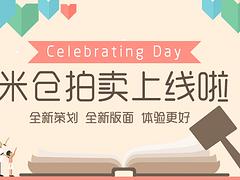 Celebrating Day

米仓拍卖上线啦

全新策划 全新版面 体验更好